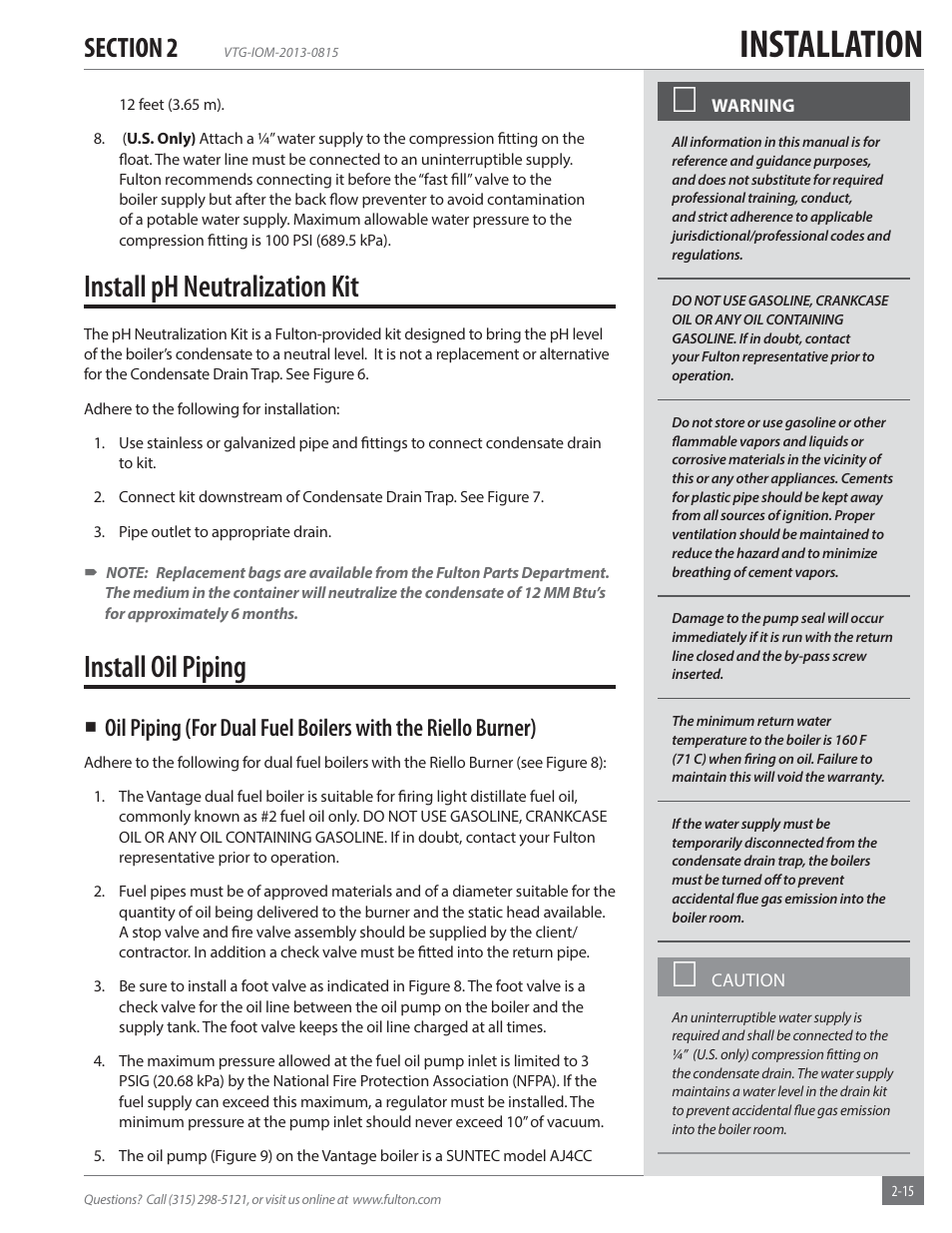 SECTION 2 VTG-IOM-2013-0815

INSTALLATION

12 feet (3.65 m).

8. (U.S. Only) Attach a ¼" water supply to the compression fitting on the float. The water line must be connected to an uninterruptible supply. Fulton recommends connecting it before the "fast fill" valve to the boiler supply but after the back flow preventer to avoid contamination of a potable water supply. Maximum allowable water pressure to the compression fitting is 100 PSI (689.5 kPa).

Install pH Neutralization Kit

The pH Neutralization Kit is a Fulton-provided kit designed to bring the pH level of the boiler's condensate to a neutral level. It is not a replacement or alternative for the Condensate Drain Trap. See Figure 6.

Adhere to the following for installation:

1. Use stainless or galvanized pipe and fittings to connect condensate drain to kit.

2. Connect kit downstream of Condensate Drain Trap. See Figure 7.

3. Pipe outlet to appropriate drain.

NOTE: Replacement bags are available from the Fulton Parts Department. The medium in the container will neutralize the condensate of 12 MM Btu's for approximately 6 months.

Install Oil Piping

Oil Piping (For Dual Fuel Boilers with the Riello Burner)

Adhere to the following for dual fuel boilers with the Riello Burner (see Figure 8):

1. The Vantage dual fuel boiler is suitable for firing light distillate fuel oil, commonly known as #2 fuel oil only. DO NOT USE GASOLINE, CRANKCASE OIL OR ANY OIL CONTAINING GASOLINE. If in doubt, contact your Fulton representative prior to operation.

2. Fuel pipes must be of approved materials and of a diameter suitable for the quantity of oil being delivered to the burner and the static head available. A stop valve and fire valve assembly should be supplied by the client/contractor. In addition a check valve must be fitted into the return pipe.

3. Be sure to install a foot valve as indicated in Figure 8. The foot valve is a check valve for the oil line between the oil pump on the boiler and the supply tank. The foot valve keeps the oil line charged at all times.

4. The maximum pressure allowed at the fuel oil pump inlet is limited to 3 PSIG (20.68 kPa) by the National Fire Protection Association (NFPA). If the fuel supply can exceed this maximum, a regulator must be installed. The minimum pressure at the pump inlet should never exceed 10" of vacuum.

5. The oil pump (Figure 9) on the Vantage boiler is a SUNTEC model AJ4CC

WARNING

All information in this manual is for reference and guidance purposes, and does not substitute for required professional training, conduct, and strict adherence to applicable jurisdictional/professional codes and regulations.

DO NOT USE GASOLINE, CRANKCASE OIL OR ANY OIL CONTAINING GASOLINE. If in doubt, contact your Fulton representative prior to operation.

Do not store or use gasoline or other flammable vapors and liquids or corrosive materials in the vicinity of this or any other appliances. Cements for plastic pipe should be kept away from all sources of ignition. Proper ventilation should be maintained to reduce the hazard and to minimize breathing of cement vapors.

Damage to the pump seal will occur immediately if it is run with the return line closed and the by-pass screw inserted.

The minimum return water temperature to the boiler is 160 F (71 C) when firing on oil. Failure to maintain this will void the warranty.

If the water supply must be temporarily disconnected from the condensate drain trap, the boilers must be turned off to prevent accidental flue gas emission into the boiler room.

CAUTION

An uninterruptible water supply is required and shall be connected to the ¼" (U.S. only) compression fitting on the condensate drain. The water supply maintains a water level in the drain kit to prevent accidental flue gas emission into the boiler room.

Questions? Call (315) 298-5121, or visit us online at www.fulton.com

2-15